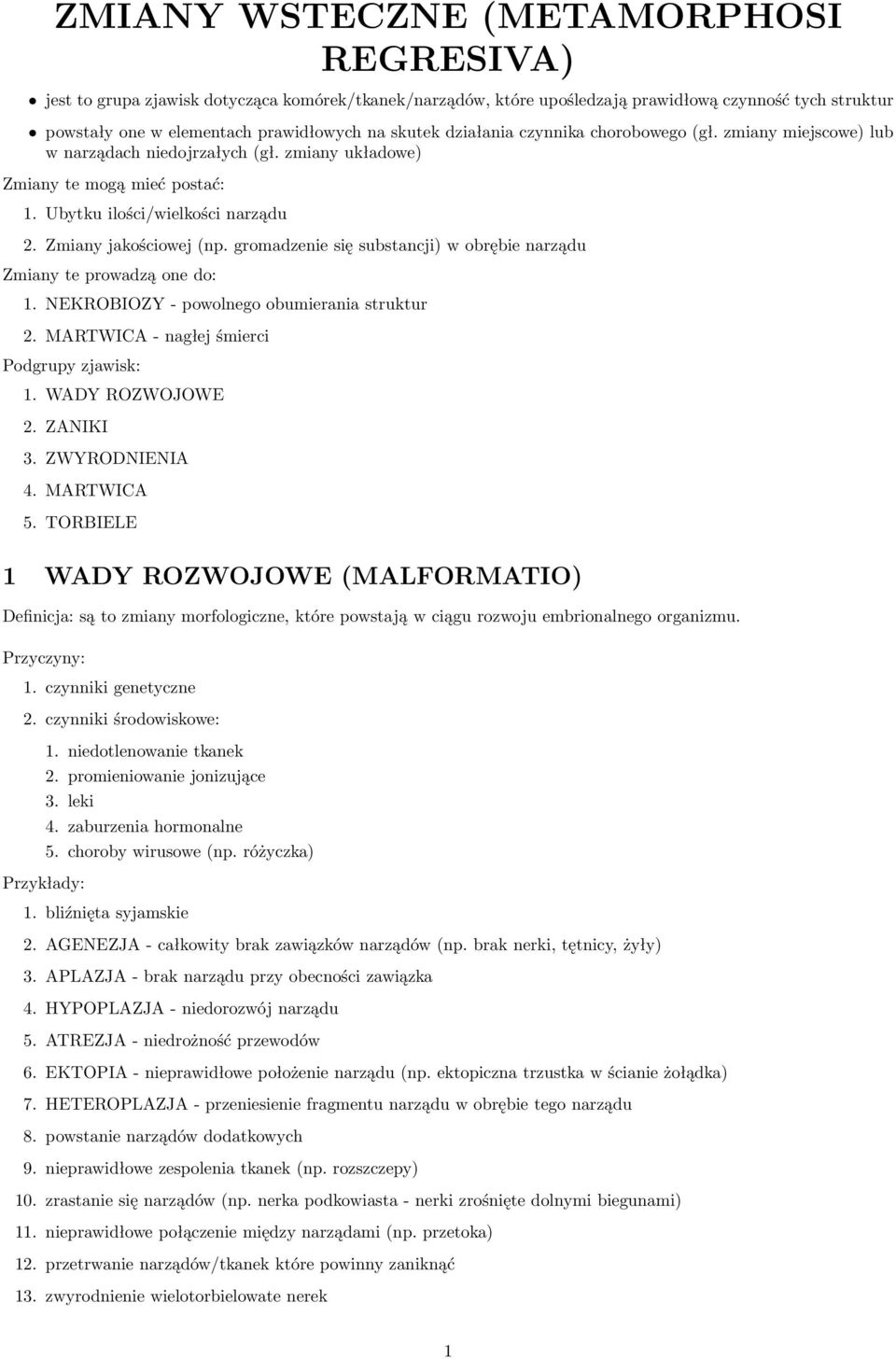 ZMIANY WSTECZNE (METAMORPHOSI REGRESIVA)

• jest to grupa zjawisk dotycząca komórek/tkanek/narządów, które upośledzają prawidłową czynność tych struktur

• powstały one w elementach prawidłowych na skutek działania czynnika chorobowego (gł. zmiany miejscowe) lub w narządach niedojrzałych (gł. zmiany układowe)

Zmiany te mogą mieć postać:

1. Ubytku ilości/wielkości narządu

2. Zmiany jakościowej (np. gromadzenie się substancji) w obrębie narządu

Zmiany te prowadzą one do:

1. NEKROBIOZY - powolnego obumierania struktur

2. MARTWICA - nagłej śmierci

Podgrupy zjawisk:

1. WADY ROZWOJOWE

2. ZANIKI

3. ZWYRODNIENIA

4. MARTWICA

5. TORBIELE

1 WADY ROZWOJOWE (MALFORMATIO)

Definicja: są to zmiany morfologiczne, które powstają w ciągu rozwoju embrionalnego organizmu.

Przyczyny:

1. czynniki genetyczne

2. czynniki środowiskowe:

1. niedotlenowanie tkanek
2. promieniowanie jonizujące
3. leki
4. zaburzenia hormonalne
5. choroby wirusowe (np. różyczka)

Przykłady:

1. bliźnięta syjamskie

2. AGENEZJA - całkowity brak zawiązków narządów (np. brak nerki, tętnicy, żyły)

3. APLAZJA - brak narządu przy obecności zawiązka

4. HYPOPLAZJA - niedorozwój narządu

5. ATREZJA - niedrożność przewodów

6. EKTOPIA - nieprawidłowe położenie narządu (np. ektopiczna trzustka w ścianie żołądka)

7. HETEROPLAZJA - przeniesienie fragmentu narządu w obrębie tego narządu

8. powstanie narządów dodatkowych

9. nieprawidłowe zespolenia tkanek (np. rozszczepy)

10. zrastanie się narządów (np. nerka podkowiasta - nerki zrośnięte dolnymi biegunami)

11. nieprawidłowe połączenie między narządami (np. przetoka)

12. przetrwanie narządów/tkanek które powinny zaniknąć

13. zwyrodnienie wielotorbielowate nerek

1